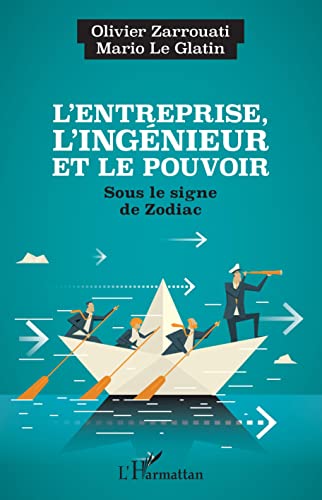 Olivier Zarrouati
Mario Le Glatin

L'ENTREPRISE, L'INGÉNIEUR ET LE POUVOIR

Sous le signe de Zodiac

L'Harmattan